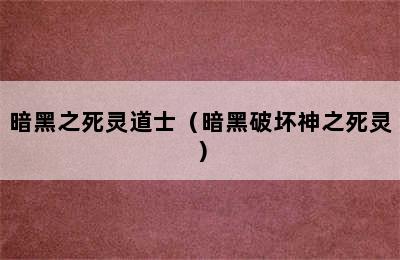 暗黑之死灵道士（暗黑破坏神之死灵）